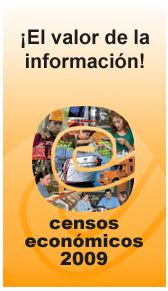 ¡El valor de la información!

censos
económicos
2009